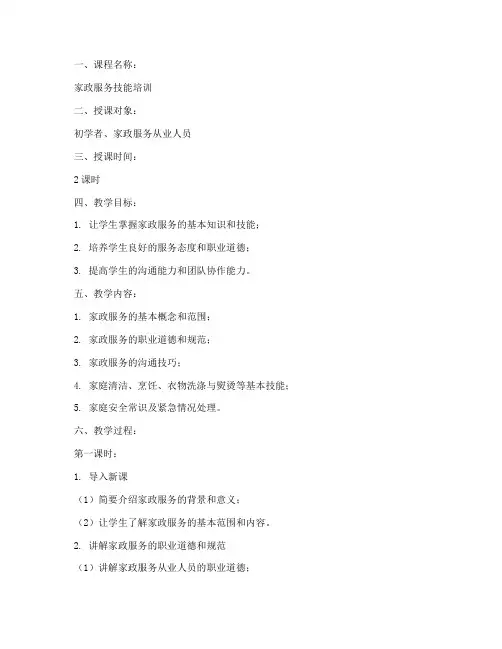 一、课程名称：

家政服务技能培训

二、授课对象：

初学者、家政服务从业人员

三、授课时间：

2 课时

四、教学目标：

1. 让学生掌握家政服务的基本知识和技能；

2. 培养学生良好的服务态度和职业道德；

3. 提高学生的沟通能力和团队协作能力。

五、教学内容：

1. 家政服务的基本概念和范围；

2. 家政服务的职业道德和规范；

3. 家政服务的沟通技巧；

4. 家庭清洁、烹饪、衣物洗涤与熨烫等基本技能；

5. 家庭安全常识及紧急情况处理。

六、教学过程：

第一课时：

1. 导入新课

（1）简要介绍家政服务的背景和意义；

（2）让学生了解家政服务的基本范围和内容。

2. 讲解家政服务的职业道德和规范

（1）讲解家政服务从业人员的职业道德；